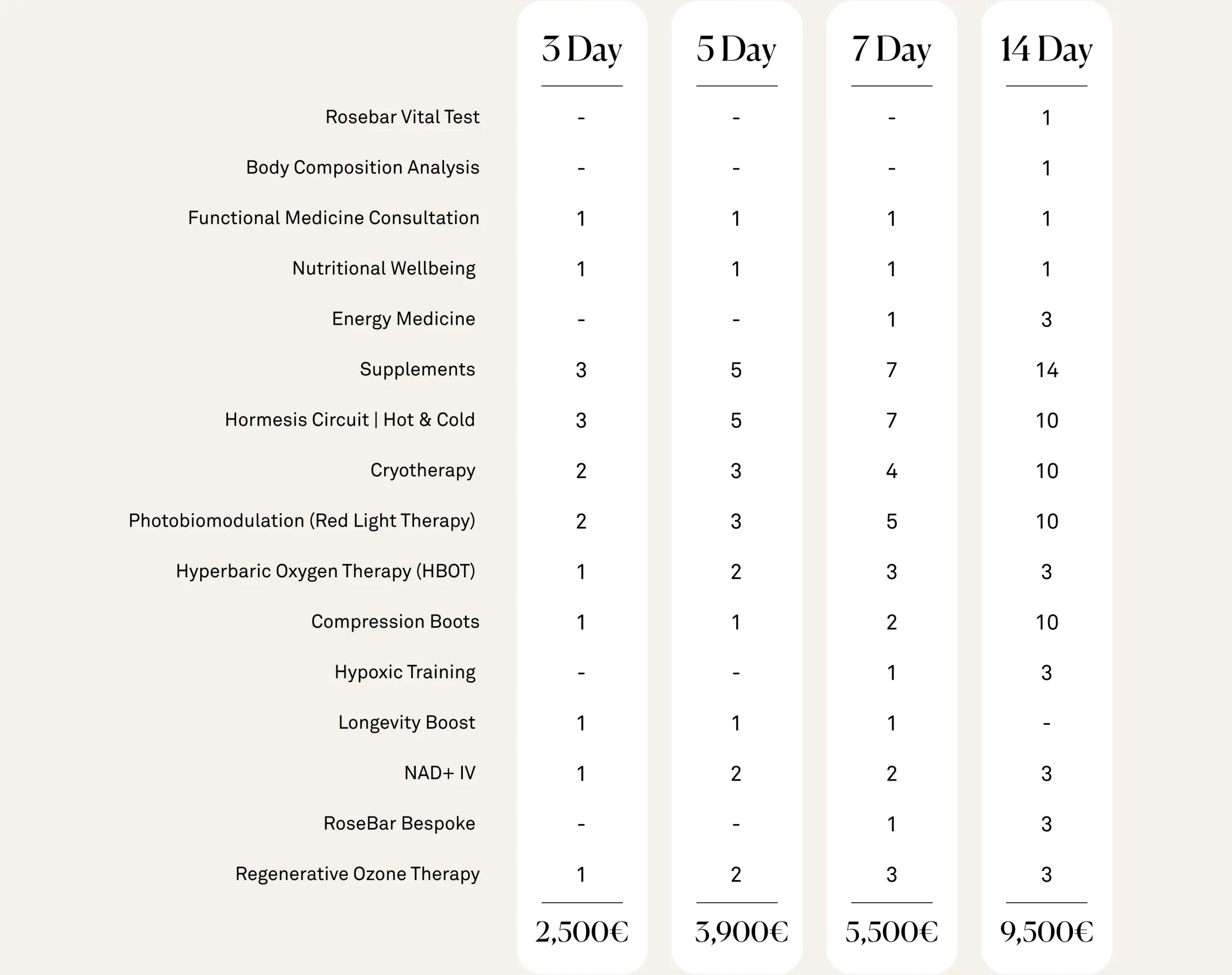 | | 3 Day | 5 Day | 7 Day | 14 Day |
|---|---|---|---|---|
| Rosebar Vital Test | - | - | - | 1 |
| Body Composition Analysis | - | - | - | 1 |
| Functional Medicine Consultation | 1 | 1 | 1 | 1 |
| Nutritional Wellbeing | 1 | 1 | 1 | 1 |
| Energy Medicine | - | - | 1 | 3 |
| Supplements | 3 | 5 | 7 | 14 |
| Hormesis Circuit \| Hot & Cold | 3 | 5 | 7 | 10 |
| Cryotherapy | 2 | 3 | 4 | 10 |
| Photobiomodulation (Red Light Therapy) | 2 | 3 | 5 | 10 |
| Hyperbaric Oxygen Therapy (HBOT) | 1 | 2 | 3 | 3 |
| Compression Boots | 1 | 1 | 2 | 10 |
| Hypoxic Training | - | - | 1 | 3 |
| Longevity Boost | 1 | 1 | 1 | - |
| NAD+ IV | 1 | 2 | 2 | 3 |
| RoseBar Bespoke | - | - | 1 | 3 |
| Regenerative Ozone Therapy | 1 | 2 | 3 | 3 |
| | 2,500€ | 3,900€ | 5,500€ | 9,500€ |